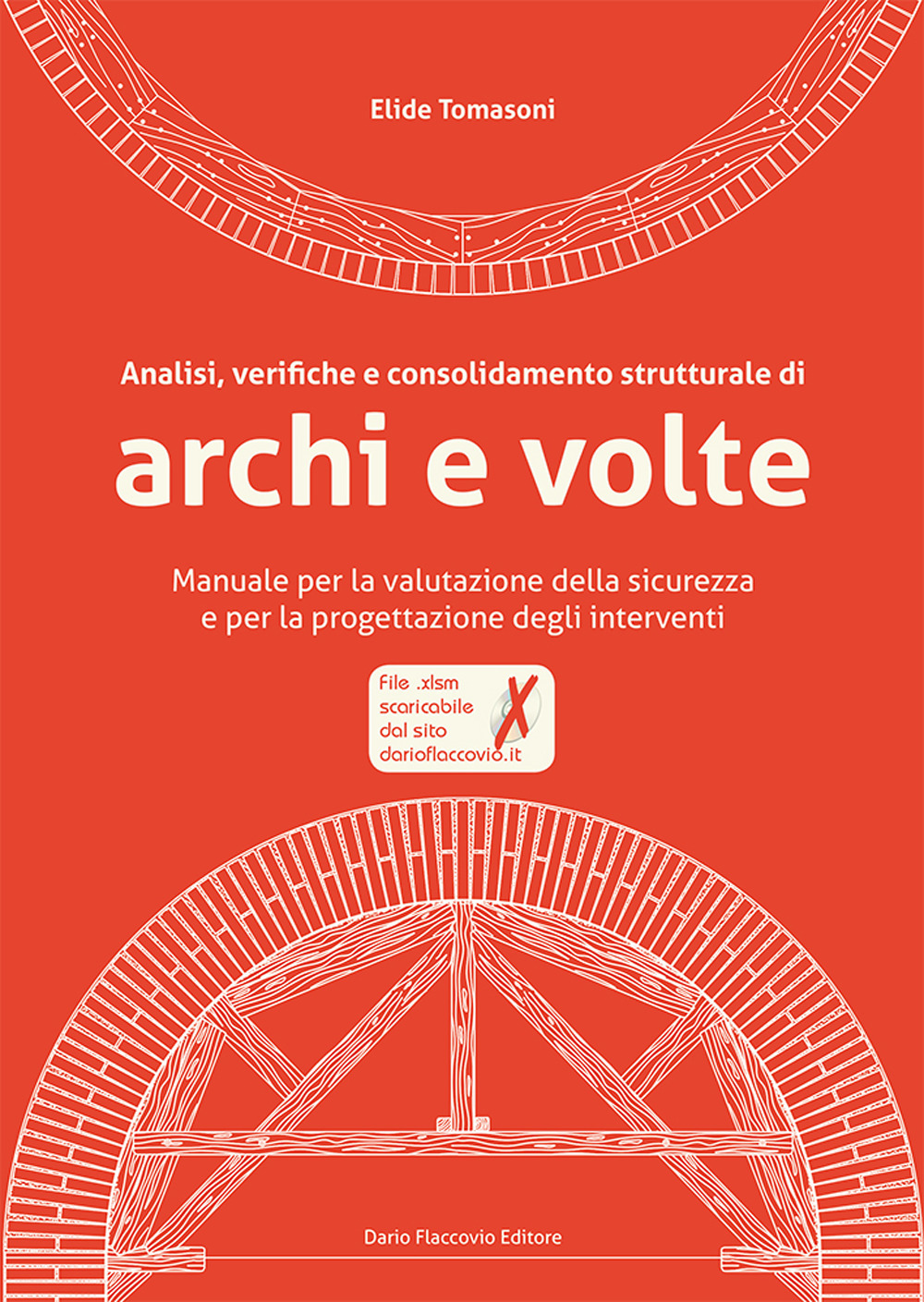 Elide Tomasoni

Analisi, verifiche e consolidamento strutturale di

archi e volte

Manuale per la valutazione della sicurezza e per la progettazione degli interventi

File .xlsm scaricabile dal sito darioflaccovio.it

Dario Flaccovio Editore